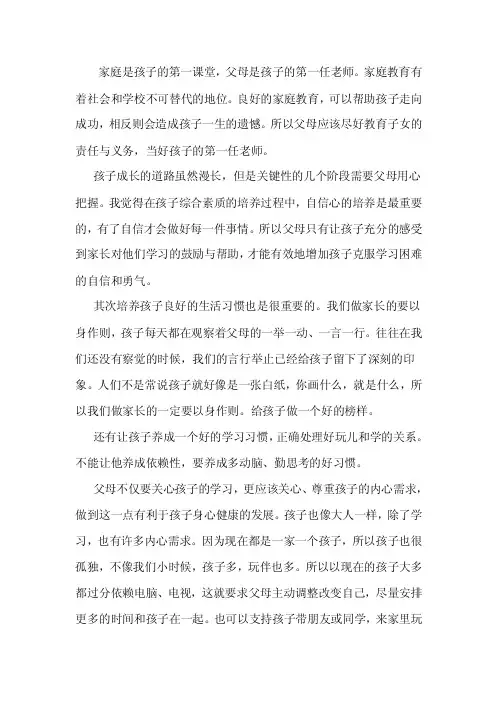 家庭是孩子的第一课堂，父母是孩子的第一任老师。家庭教育有着社会和学校不可替代的地位。良好的家庭教育，可以帮助孩子走向成功，相反则会造成孩子一生的遗憾。所以父母应该尽好教育子女的责任与义务，当好孩子的第一任老师。

孩子成长的道路虽然漫长，但是关键性的几个阶段需要父母用心把握。我觉得在孩子综合素质的培养过程中，自信心的培养是最重要的，有了自信才会做好每一件事情。所以父母只有让孩子充分的感受到家长对他们学习的鼓励与帮助，才能有效地增加孩子克服学习困难的自信和勇气。

其次培养孩子良好的生活习惯也是很重要的。我们做家长的要以身作则，孩子每天都在观察着父母的一举一动、一言一行。往往在我们还没有察觉的时候，我们的言行举止已经给孩子留下了深刻的印象。人们不是常说孩子就好像是一张白纸，你画什么，就是什么，所以我们做家长的一定要以身作则。给孩子做一个好的榜样。

还有让孩子养成一个好的学习习惯，正确处理好玩儿和学的关系。不能让他养成依赖性，要养成多动脑、勤思考的好习惯。

父母不仅要关心孩子的学习，更应该关心、尊重孩子的内心需求，做到这一点有利于孩子身心健康的发展。孩子也像大人一样，除了学习，也有许多内心需求。因为现在都是一家一个孩子，所以孩子也很孤独，不像我们小时候，孩子多，玩伴也多。所以以现在的孩子大多都过分依赖电脑、电视，这就要求父母主动调整改变自己，尽量安排更多的时间和孩子在一起。也可以支持孩子带朋友或同学，来家里玩